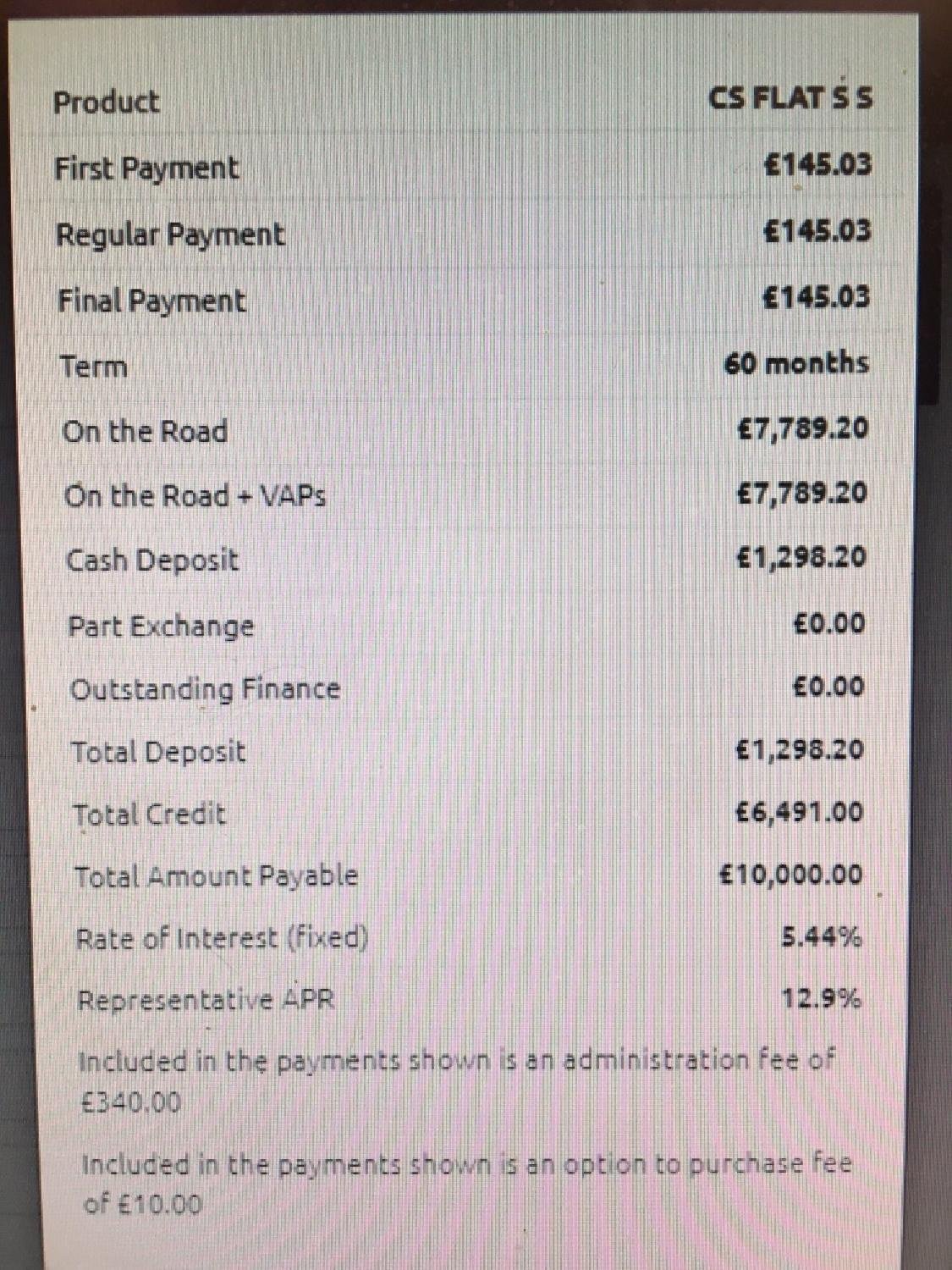 | Product | CS FLAT S S |
|---|---|
| First Payment | £145.03 |
| Regular Payment | £145.03 |
| Final Payment | £145.03 |
| Term | 60 months |
| On the Road | £7,789.20 |
| On the Road + VAPs | £7,789.20 |
| Cash Deposit | £1,298.20 |
| Part Exchange | £0.00 |
| Outstanding Finance | £0.00 |
| Total Deposit | £1,298.20 |
| Total Credit | £6,491.00 |
| Total Amount Payable | £10,000.00 |
| Rate of Interest (fixed) | 5.44% |
| Representative APR | 12.9% |

Included in the payments shown is an administration fee of £340.00

Included in the payments shown is an option to purchase fee of £10.00